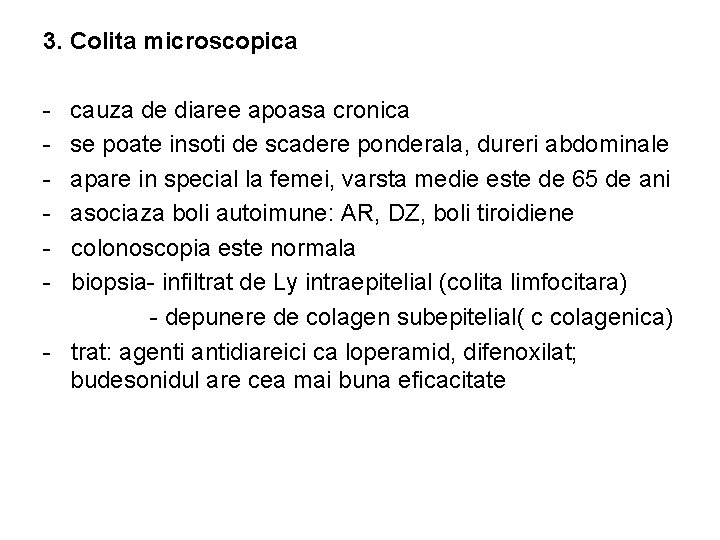 3. Colita microscopica

- cauza de diaree apoasa cronica
- se poate insoti de scadere ponderala, dureri abdominale
- apare in special la femei, varsta medie este de 65 de ani
- asociaza boli autoimune: AR, DZ, boli tiroidiene
- colonoscopia este normala
- biopsia- infiltrat de Ly intraepitelial (colita limfocitara)
- depunere de colagen subepitelial( c colagenica)
- trat: agenti antidiareici ca loperamid, difenoxilat; budesonidul are cea mai buna eficacitate